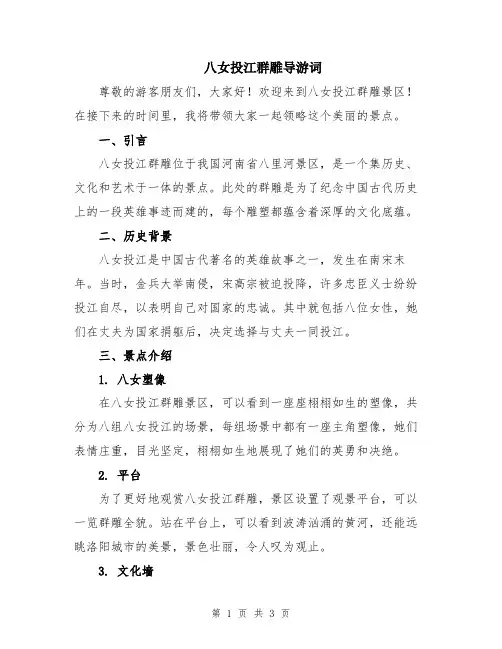 八女投江群雕导游词

尊敬的游客朋友们，大家好！欢迎来到八女投江群雕景区！在接下来的时间里，我将带领大家一起领略这个美丽的景点。

一、引言

八女投江群雕位于我国河南省八里河景区，是一个集历史、文化和艺术于一体的景点。此处的群雕是为了纪念中国古代历史上的一段英雄事迹而建的，每个雕塑都蕴含着深厚的文化底蕴。

二、历史背景

八女投江是中国古代著名的英雄故事之一，发生在南宋末年。当时，金兵大举南侵，宋高宗被迫投降，许多忠臣义士纷纷投江自尽，以表明自己对国家的忠诚。其中就包括八位女性，她们在丈夫为国家捐躯后，决定选择与丈夫一同投江。

三、景点介绍

1. 八女塑像

在八女投江群雕景区，可以看到一座座栩栩如生的塑像，共分为八组八女投江的场景，每组场景中都有一座主角塑像，她们表情庄重，目光坚定，栩栩如生地展现了她们的英勇和决绝。

2. 平台

为了更好地观赏八女投江群雕，景区设置了观景平台，可以一览群雕全貌。站在平台上，可以看到波涛汹涌的黄河，还能远眺洛阳城市的美景，景色壮丽，令人叹为观止。

3. 文化墙

第 1 页 共 3 页